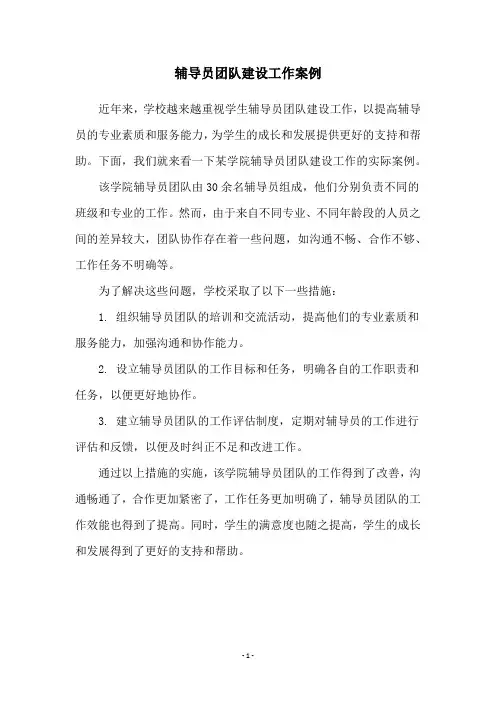 辅导员团队建设工作案例

近年来，学校越来越重视学生辅导员团队建设工作，以提高辅导员的专业素质和服务能力，为学生的成长和发展提供更好的支持和帮助。下面，我们就来看一下某学院辅导员团队建设工作的实际案例。

该学院辅导员团队由30余名辅导员组成，他们分别负责不同的班级和专业的工作。然而，由于来自不同专业、不同年龄段的人员之间的差异较大，团队协作存在着一些问题，如沟通不畅、合作不够、工作任务不明确等。

为了解决这些问题，学校采取了以下一些措施：

1. 组织辅导员团队的培训和交流活动，提高他们的专业素质和服务能力，加强沟通和协作能力。

2. 设立辅导员团队的工作目标和任务，明确各自的工作职责和任务，以便更好地协作。

3. 建立辅导员团队的工作评估制度，定期对辅导员的工作进行评估和反馈，以便及时纠正不足和改进工作。

通过以上措施的实施，该学院辅导员团队的工作得到了改善，沟通畅通了，合作更加紧密了，工作任务更加明确了，辅导员团队的工作效能也得到了提高。同时，学生的满意度也随之提高，学生的成长和发展得到了更好的支持和帮助。

- 1 -